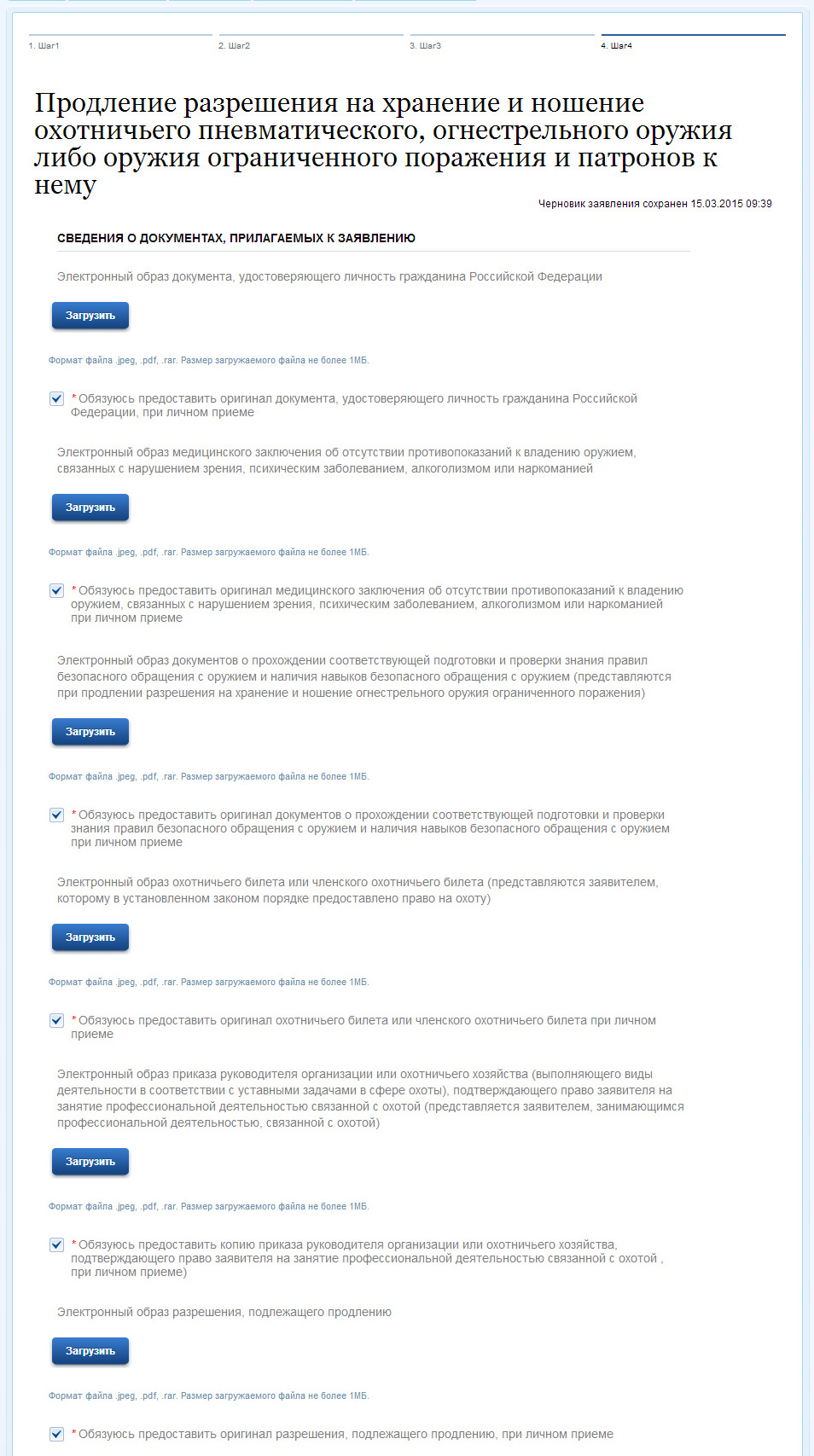 1. Шаг1 2. Шаг2 3. Шаг3 4. Шаг4

Продление разрешения на хранение и ношение охотничьего пневматического, огнестрельного оружия либо оружия ограниченного поражения и патронов к нему

Черновик заявления сохранен 15.03.2015 09:39

СВЕДЕНИЯ О ДОКУМЕНТАХ, ПРИЛАГАЕМЫХ К ЗАЯВЛЕНИЮ

Электронный образ документа, удостоверяющего личность гражданина Российской Федерации

Загрузить

Формат файла .jpeg, .pdf, .rar. Размер загружаемого файла не более 1МБ.

* Обязуюсь предоставить оригинал документа, удостоверяющего личность гражданина Российской Федерации, при личном приеме

Электронный образ медицинского заключения об отсутствии противопоказаний к владению оружием, связанных с нарушением зрения, психическим заболеванием, алкоголизмом или наркоманией

Загрузить

Формат файла .jpeg, .pdf, .rar. Размер загружаемого файла не более 1МБ.

* Обязуюсь предоставить оригинал медицинского заключения об отсутствии противопоказаний к владению оружием, связанных с нарушением зрения, психическим заболеванием, алкоголизмом или наркоманией при личном приеме

Электронный образ документов о прохождении соответствующей подготовки и проверки знания правил безопасного обращения с оружием и наличия навыков безопасного обращения с оружием (представляются при продлении разрешения на хранение и ношение огнестрельного оружия ограниченного поражения)

Загрузить

Формат файла .jpeg, .pdf, .rar. Размер загружаемого файла не более 1МБ.

* Обязуюсь предоставить оригинал документов о прохождении соответствующей подготовки и проверки знания правил безопасного обращения с оружием и наличия навыков безопасного обращения с оружием при личном приеме

Электронный образ охотничьего билета или членского охотничьего билета (представляются заявителем, которому в установленном законом порядке предоставлено право на охоту)

Загрузить

Формат файла .jpeg, .pdf, .rar. Размер загружаемого файла не более 1МБ.

* Обязуюсь предоставить оригинал охотничьего билета или членского охотничьего билета при личном приеме

Электронный образ приказа руководителя организации или охотничьего хозяйства (выполняющего виды деятельности в соответствии с уставными задачами в сфере охоты), подтверждающего право заявителя на занятие профессиональной деятельностью связанной с охотой (представляется заявителем, занимающимся профессиональной деятельностью, связанной с охотой)

Загрузить

Формат файла .jpeg, .pdf, .rar. Размер загружаемого файла не более 1МБ.

* Обязуюсь предоставить копию приказа руководителя организации или охотничьего хозяйства, подтверждающего право заявителя на занятие профессиональной деятельностью связанной с охотой , при личном приеме)

Электронный образ разрешения, подлежащего продлению

Загрузить

Формат файла .jpeg, .pdf, .rar. Размер загружаемого файла не более 1МБ.

* Обязуюсь предоставить оригинал разрешения, подлежащего продлению, при личном приеме